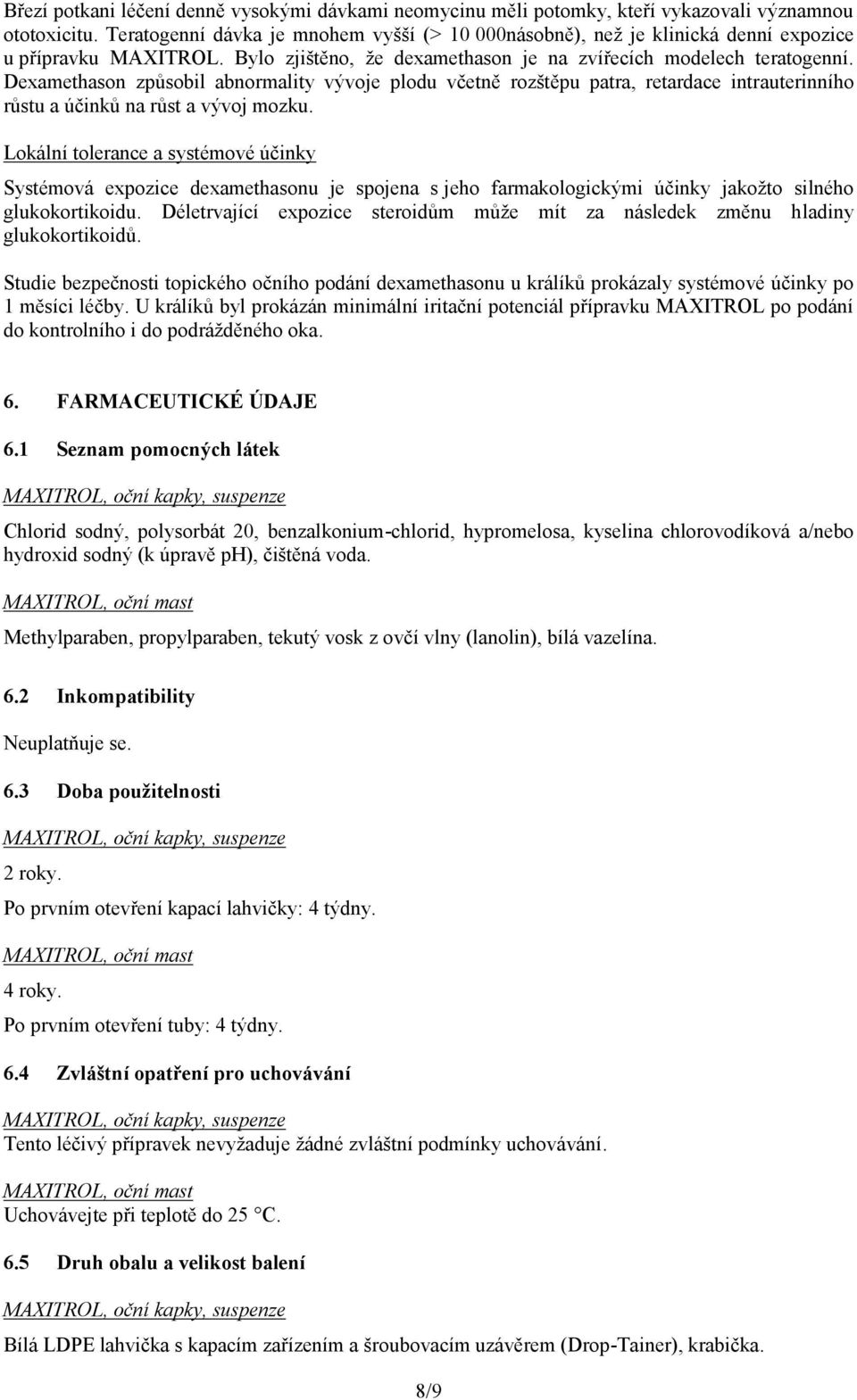 Březí potkani léčení denně vysokými dávkami neomycinu měli potomky, kteří vykazovali významnou ototoxicitu. Teratogenní dávka je mnohem vyšší (> 10 000násobně), než je klinická denní expozice u přípravku MAXITROL. Bylo zjištěno, že dexamethason je na zvířecích modelech teratogenní. Dexamethason způsobil abnormality vývoje plodu včetně rozštěpu patra, retardace intrauterinního růstu a účinků na růst a vývoj mozku.

Lokální tolerance a systémové účinky

Systémová expozice dexamethasonu je spojena s jeho farmakologickými účinky jakožto silného glukokortikoidu. Déletrvající expozice steroidům může mít za následek změnu hladiny glukokortikoidů.

Studie bezpečnosti topického očního podání dexamethasonu u králíků prokázaly systémové účinky po 1 měsíci léčby. U králíků byl prokázán minimální iritační potenciál přípravku MAXITROL po podání do kontrolního i do podrážděného oka.

6. FARMACEUTICKÉ ÚDAJE

6.1 Seznam pomocných látek

MAXITROL, oční kapky, suspenze

Chlorid sodný, polysorbát 20, benzalkonium-chlorid, hypromelosa, kyselina chlorovodíková a/nebo hydroxid sodný (k úpravě pH), čištěná voda.

MAXITROL, oční mast

Methylparaben, propylparaben, tekutý vosk z ovčí vlny (lanolin), bílá vazelína.

6.2 Inkompatibility

Neuplatňuje se.

6.3 Doba použitelnosti

MAXITROL, oční kapky, suspenze

2 roky.

Po prvním otevření kapací lahvičky: 4 týdny.

MAXITROL, oční mast

4 roky.

Po prvním otevření tuby: 4 týdny.

6.4 Zvláštní opatření pro uchovávání

MAXITROL, oční kapky, suspenze
Tento léčivý přípravek nevyžaduje žádné zvláštní podmínky uchovávání.

MAXITROL, oční mast
Uchovávejte při teplotě do 25 °C.

6.5 Druh obalu a velikost balení

MAXITROL, oční kapky, suspenze

Bílá LDPE lahvička s kapacím zařízením a šroubovacím uzávěrem (Drop-Tainer), krabička.

8/9